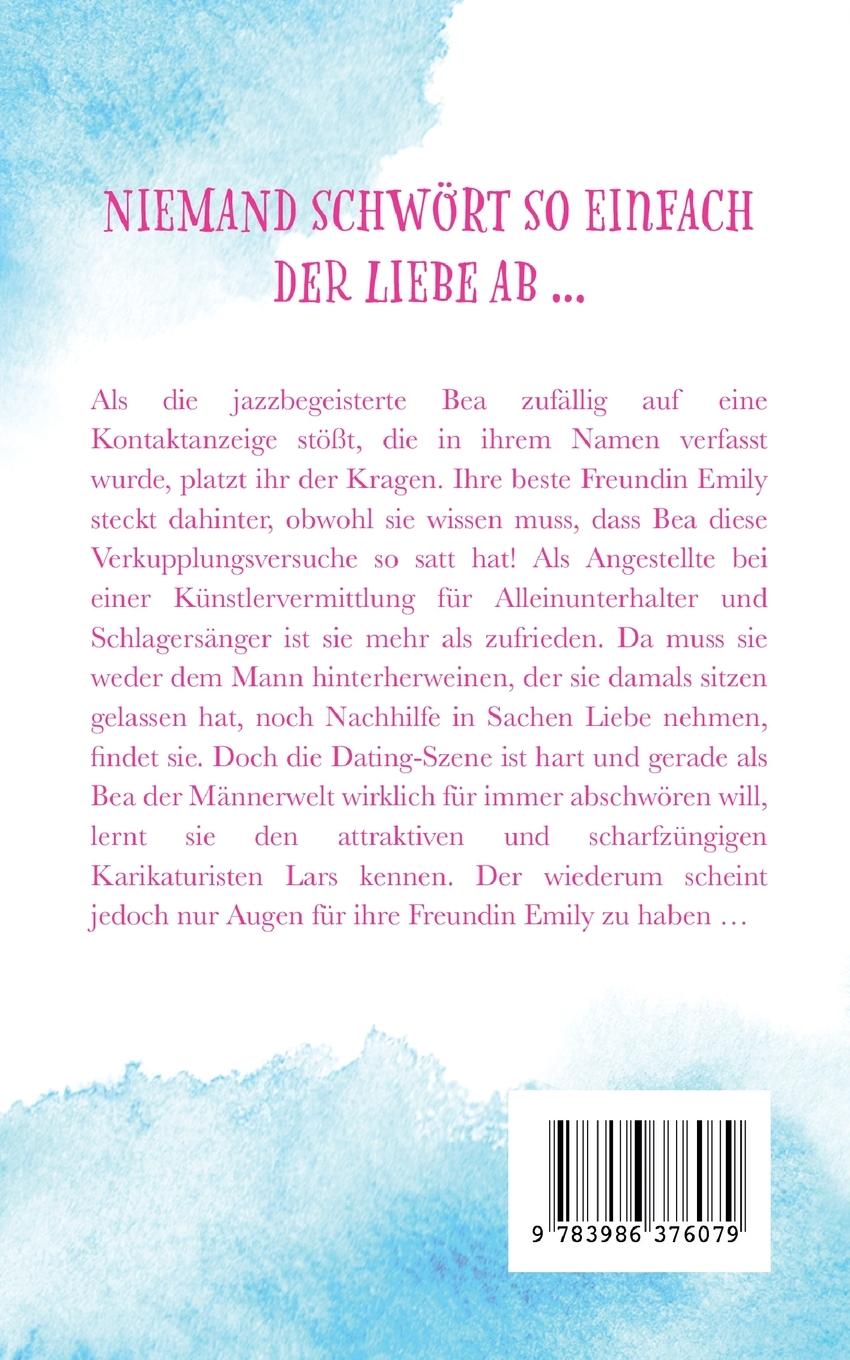 NIEMAND SCHWÖRT SO EINFACH DER LIEBE AB ...

Als die jazzbegeisterte Bea zufällig auf eine Kontaktanzeige stößt, die in ihrem Namen verfasst wurde, platzt ihr der Kragen. Ihre beste Freundin Emily steckt dahinter, obwohl sie wissen muss, dass Bea diese Verkupplungsversuche so satt hat! Als Angestellte bei einer Künstlervermittlung für Alleinunterhalter und Schlagersänger ist sie mehr als zufrieden. Da muss sie weder dem Mann hinterherweinen, der sie damals sitzen gelassen hat, noch Nachhilfe in Sachen Liebe nehmen, findet sie. Doch die Dating-Szene ist hart und gerade als Bea der Männerwelt wirklich für immer abschwören will, lernt sie den attraktiven und scharfzüngigen Karikaturisten Lars kennen. Der wiederum scheint jedoch nur Augen für ihre Freundin Emily zu haben …

9 783986 376079